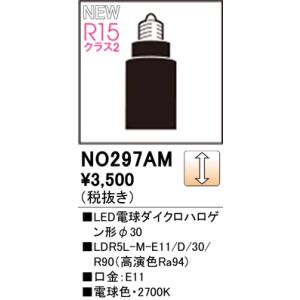 NEW
R15
クラス2

NO297AM
¥3,500
（税抜き）

■LED電球ダイクロハロゲン形φ30
■LDR5L-M-E11/D/30/R90（高演色Ra94）
■口金：E11
■電球色・2700K